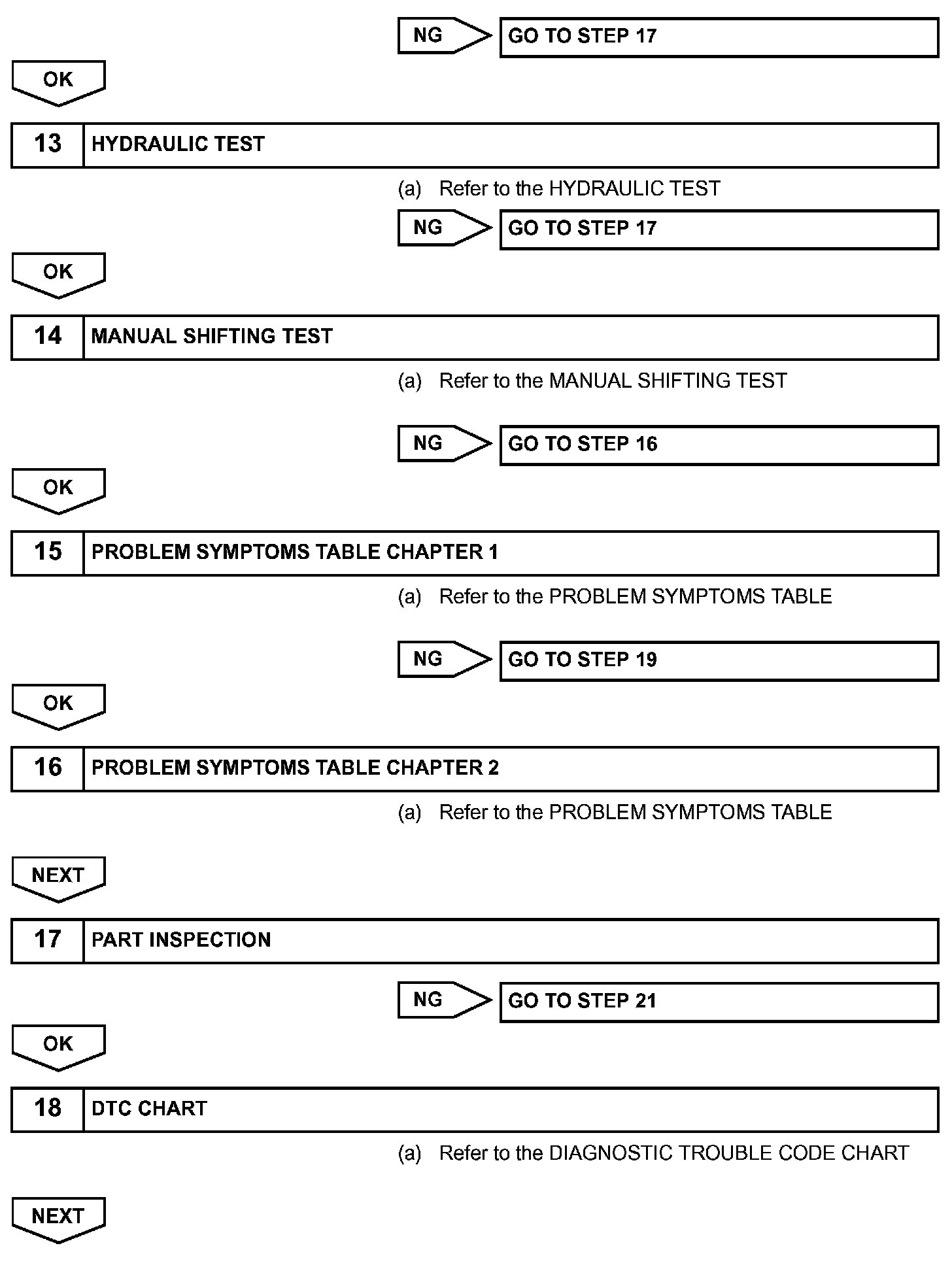 NG
GO TO STEP 17

OK

13 HYDRAULIC TEST

(a) Refer to the HYDRAULIC TEST

NG
GO TO STEP 17

OK

14 MANUAL SHIFTING TEST

(a) Refer to the MANUAL SHIFTING TEST

NG
GO TO STEP 16

OK

15 PROBLEM SYMPTOMS TABLE CHAPTER 1

(a) Refer to the PROBLEM SYMPTOMS TABLE

NG
GO TO STEP 19

OK

16 PROBLEM SYMPTOMS TABLE CHAPTER 2

(a) Refer to the PROBLEM SYMPTOMS TABLE

NEXT

17 PART INSPECTION

NG
GO TO STEP 21

OK

18 DTC CHART

(a) Refer to the DIAGNOSTIC TROUBLE CODE CHART

NEXT